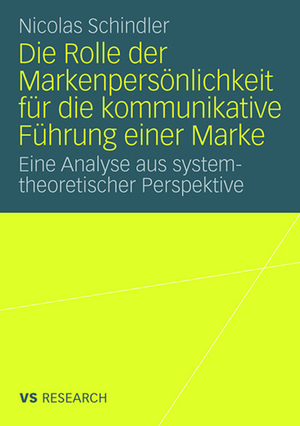 Nicolas Schindler

Die Rolle der Markenpersönlichkeit für die kommunikative Führung einer Marke

Eine Analyse aus systemtheoretischer Perspektive

VS RESEARCH